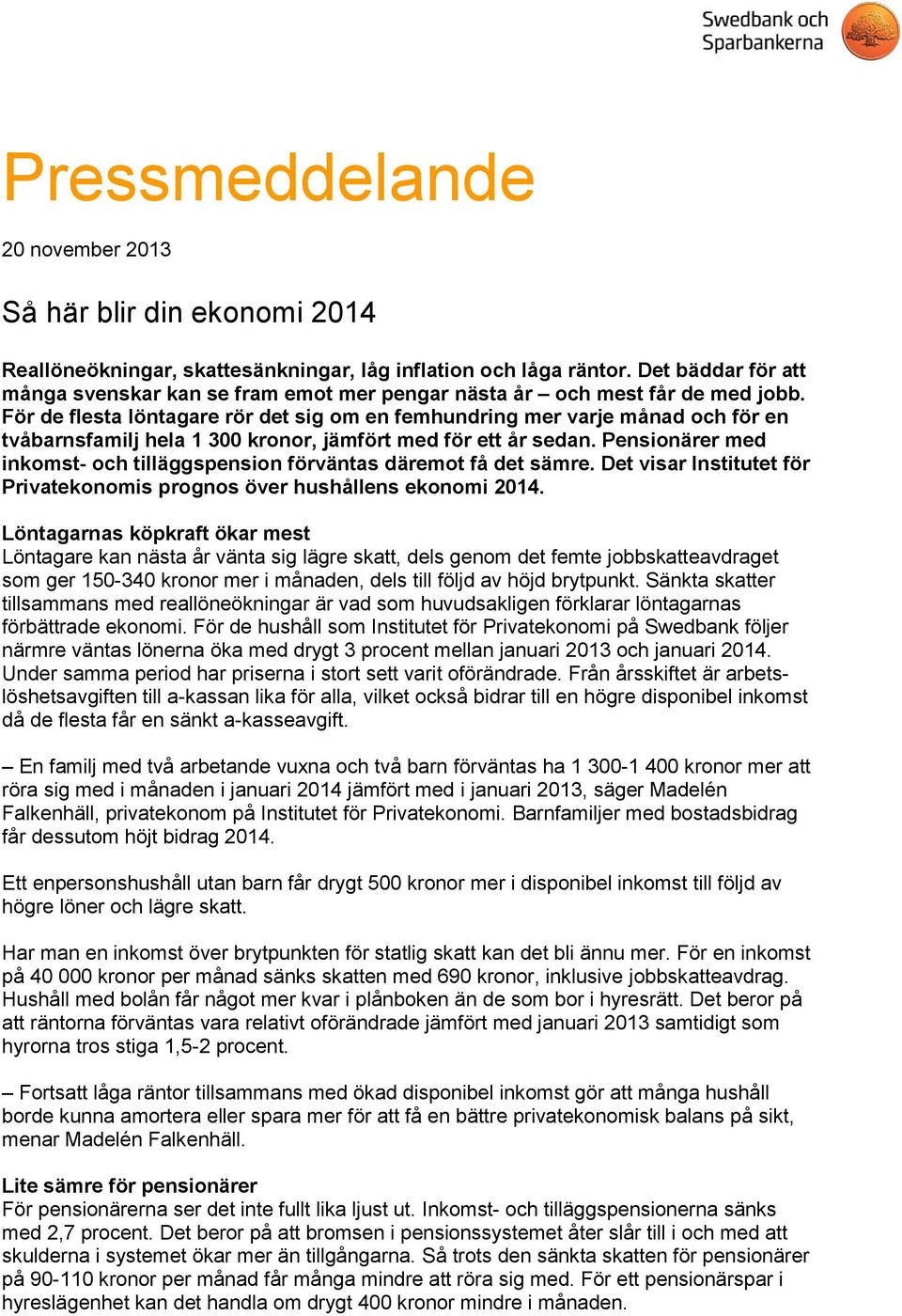 Swedbank och Sparbankerna

Pressmeddelande

20 november 2013

Så här blir din ekonomi 2014

Reallöneökningar, skattesänkningar, låg inflation och låga räntor. Det bäddar för att många svenskar kan se fram emot mer pengar nästa år – och mest får de med jobb. För de flesta löntagare rör det sig om en femhundring mer varje månad och för en tvåbarnsfamilj hela 1 300 kronor, jämfört med för ett år sedan. Pensionärer med inkomst- och tilläggspension förväntas däremot få det sämre. Det visar Institutet för Privatekonomis prognos över hushållens ekonomi 2014.

Löntagarnas köpkraft ökar mest
Löntagare kan nästa år vänta sig lägre skatt, dels genom det femte jobbskatteavdraget som ger 150-340 kronor mer i månaden, dels till följd av höjd brytpunkt. Sänkta skatter tillsammans med reallöneökningar är vad som huvudsakligen förklarar löntagarnas förbättrade ekonomi. För de hushåll som Institutet för Privatekonomi på Swedbank följer närmre väntas lönerna öka med drygt 3 procent mellan januari 2013 och januari 2014. Under samma period har priserna i stort sett varit oförändrade. Från årsskiftet är arbetslöshetsavgiften till a-kassan lika för alla, vilket också bidrar till en högre disponibel inkomst då de flesta får en sänkt a-kasseavgift.

– En familj med två arbetande vuxna och två barn förväntas ha 1 300-1 400 kronor mer att röra sig med i månaden i januari 2014 jämfört med i januari 2013, säger Madelén Falkenhäll, privatekonom på Institutet för Privatekonomi. Barnfamiljer med bostadsbidrag får dessutom höjt bidrag 2014.

Ett enpersonshushåll utan barn får drygt 500 kronor mer i disponibel inkomst till följd av högre löner och lägre skatt.

Har man en inkomst över brytpunkten för statlig skatt kan det bli ännu mer. För en inkomst på 40 000 kronor per månad sänks skatten med 690 kronor, inklusive jobbskatteavdrag. Hushåll med bolån får något mer kvar i plånboken än de som bor i hyresrätt. Det beror på att räntorna förväntas vara relativt oförändrade jämfört med januari 2013 samtidigt som hyrorna tros stiga 1,5-2 procent.

– Fortsatt låga räntor tillsammans med ökad disponibel inkomst gör att många hushåll borde kunna amortera eller spara mer för att få en bättre privatekonomisk balans på sikt, menar Madelén Falkenhäll.

Lite sämre för pensionärer
För pensionärerna ser det inte fullt lika ljust ut. Inkomst- och tilläggspensionerna sänks med 2,7 procent. Det beror på att bromsen i pensionssystemet åter slår till i och med att skulderna i systemet ökar mer än tillgångarna. Så trots den sänkta skatten för pensionärer på 90-110 kronor per månad får många mindre att röra sig med. För ett pensionärspar i hyreslägenhet kan det handla om drygt 400 kronor mindre i månaden.